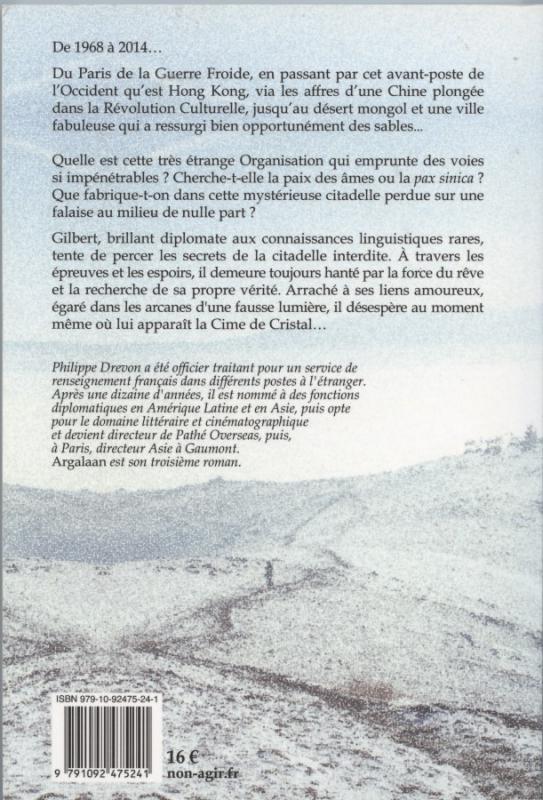 De 1968 à 2014…

Du Paris de la Guerre Froide, en passant par cet avant-poste de l'Occident qu'est Hong Kong, via les affres d'une Chine plongée dans la Révolution Culturelle, jusqu'au désert mongol et une ville fabuleuse qui a ressurgi bien opportunément des sables...

Quelle est cette très étrange Organisation qui emprunte des voies si impénétrables ? Cherche-t-elle la paix des âmes ou la pax sinica ? Que fabrique-t-on dans cette mystérieuse citadelle perdue sur une falaise au milieu de nulle part ?

Gilbert, brillant diplomate aux connaissances linguistiques rares, tente de percer les secrets de la citadelle interdite. À travers les épreuves et les espoirs, il demeure toujours hanté par la force du rêve et la recherche de sa propre vérité. Arraché à ses liens amoureux, égaré dans les arcanes d'une fausse lumière, il désespère au moment même où lui apparaît la Cime de Cristal…

Philippe Drevon a été officier traitant pour un service de renseignement français dans différents postes à l'étranger. Après une dizaine d'années, il est nommé à des fonctions diplomatiques en Amérique Latine et en Asie, puis opte pour le domaine littéraire et cinématographique et devient directeur de Pathé Overseas, puis, à Paris, directeur Asie à Gaumont. Argalaan est son troisième roman.

ISBN 979-10-92475-24-1

9 791092 475241

16 €

non-agir.fr